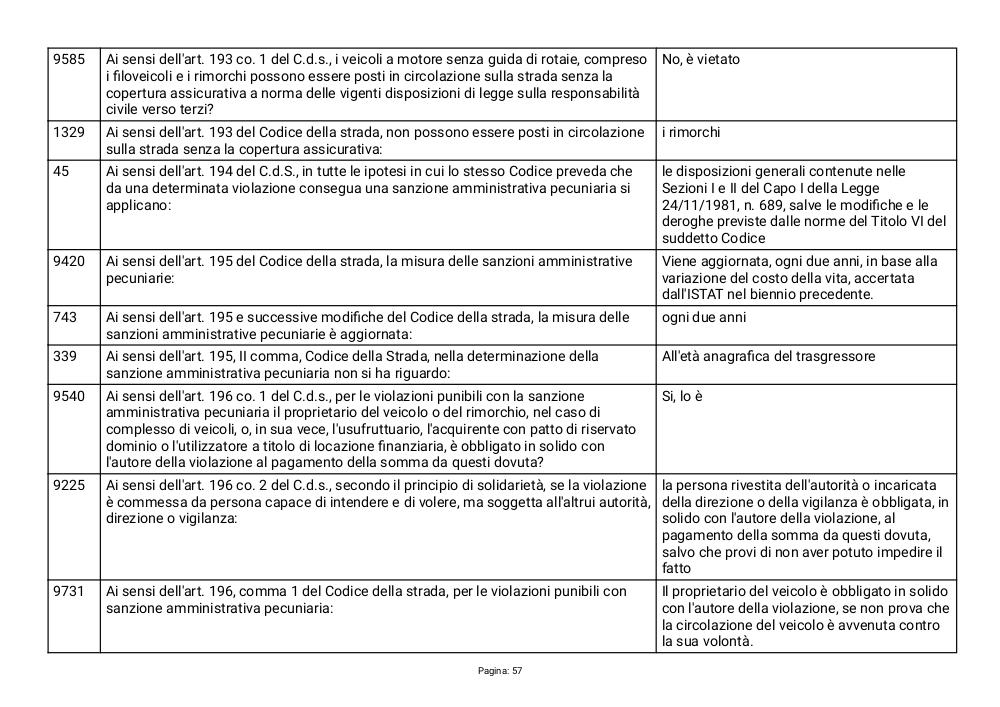 | 9585 | Ai sensi dell'art. 193 co. 1 del C.d.s., i veicoli a motore senza guida di rotaie, compreso i filoveicoli e i rimorchi possono essere posti in circolazione sulla strada senza la copertura assicurativa a norma delle vigenti disposizioni di legge sulla responsabilità civile verso terzi? | No, è vietato |
|---|---|---|
| 1329 | Ai sensi dell'art. 193 del Codice della strada, non possono essere posti in circolazione sulla strada senza la copertura assicurativa: | i rimorchi |
| 45 | Ai sensi dell'art. 194 del C.d.S., in tutte le ipotesi in cui lo stesso Codice preveda che da una determinata violazione consegua una sanzione amministrativa pecuniaria si applicano: | le disposizioni generali contenute nelle Sezioni I e II del Capo I della Legge 24/11/1981, n. 689, salve le modifiche e le deroghe previste dalle norme del Titolo VI del suddetto Codice |
| 9420 | Ai sensi dell'art. 195 del Codice della strada, la misura delle sanzioni amministrative pecuniarie: | Viene aggiornata, ogni due anni, in base alla variazione del costo della vita, accertata dall'ISTAT nel biennio precedente. |
| 743 | Ai sensi dell'art. 195 e successive modifiche del Codice della strada, la misura delle sanzioni amministrative pecuniarie è aggiornata: | ogni due anni |
| 339 | Ai sensi dell'art. 195, II comma, Codice della Strada, nella determinazione della sanzione amministrativa pecuniaria non si ha riguardo: | All'età anagrafica del trasgressore |
| 9540 | Ai sensi dell'art. 196 co. 1 del C.d.s., per le violazioni punibili con la sanzione amministrativa pecuniaria il proprietario del veicolo o del rimorchio, nel caso di complesso di veicoli, o, in sua vece, l'usufruttuario, l'acquirente con patto di riservato dominio o l'utilizzatore a titolo di locazione finanziaria, è obbligato in solido con l'autore della violazione al pagamento della somma da questi dovuta? | Si, lo è |
| 9225 | Ai sensi dell'art. 196 co. 2 del C.d.s., secondo il principio di solidarietà, se la violazione è commessa da persona capace di intendere e di volere, ma soggetta all'altrui autorità, direzione o vigilanza: | la persona rivestita dell'autorità o incaricata della direzione o della vigilanza è obbligata, in solido con l'autore della violazione, al pagamento della somma da questi dovuta, salvo che provi di non aver potuto impedire il fatto |
| 9731 | Ai sensi dell'art. 196, comma 1 del Codice della strada, per le violazioni punibili con sanzione amministrativa pecuniaria: | Il proprietario del veicolo è obbligato in solido con l'autore della violazione, se non prova che la circolazione del veicolo è avvenuta contro la sua volontà. |

Pagina: 57